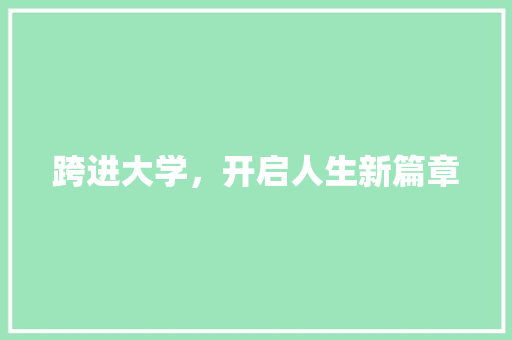 跨进大学，开启人生新篇章